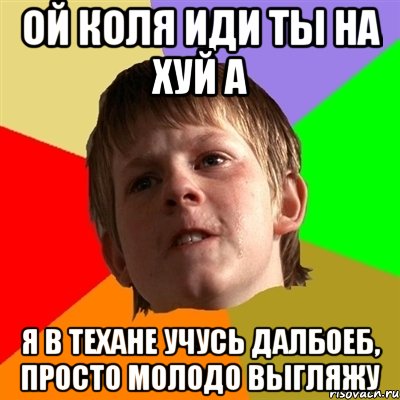 ОЙ КОЛЯ ИДИ ТЫ НА ХУЙ А

Я В ТЕХАНЕ УЧУСЬ ДАЛБОЕБ, ПРОСТО МОЛОДО ВЫГЛЯЖУ

risovach.ru